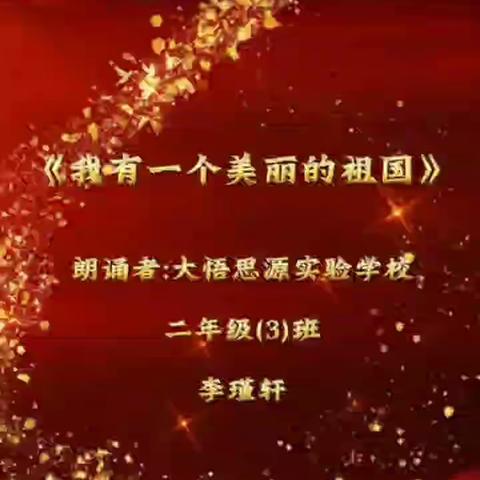 《我有一个美丽的祖国》

朗诵者:大悟思源实验学校

二年级(3)班

李瑾轩